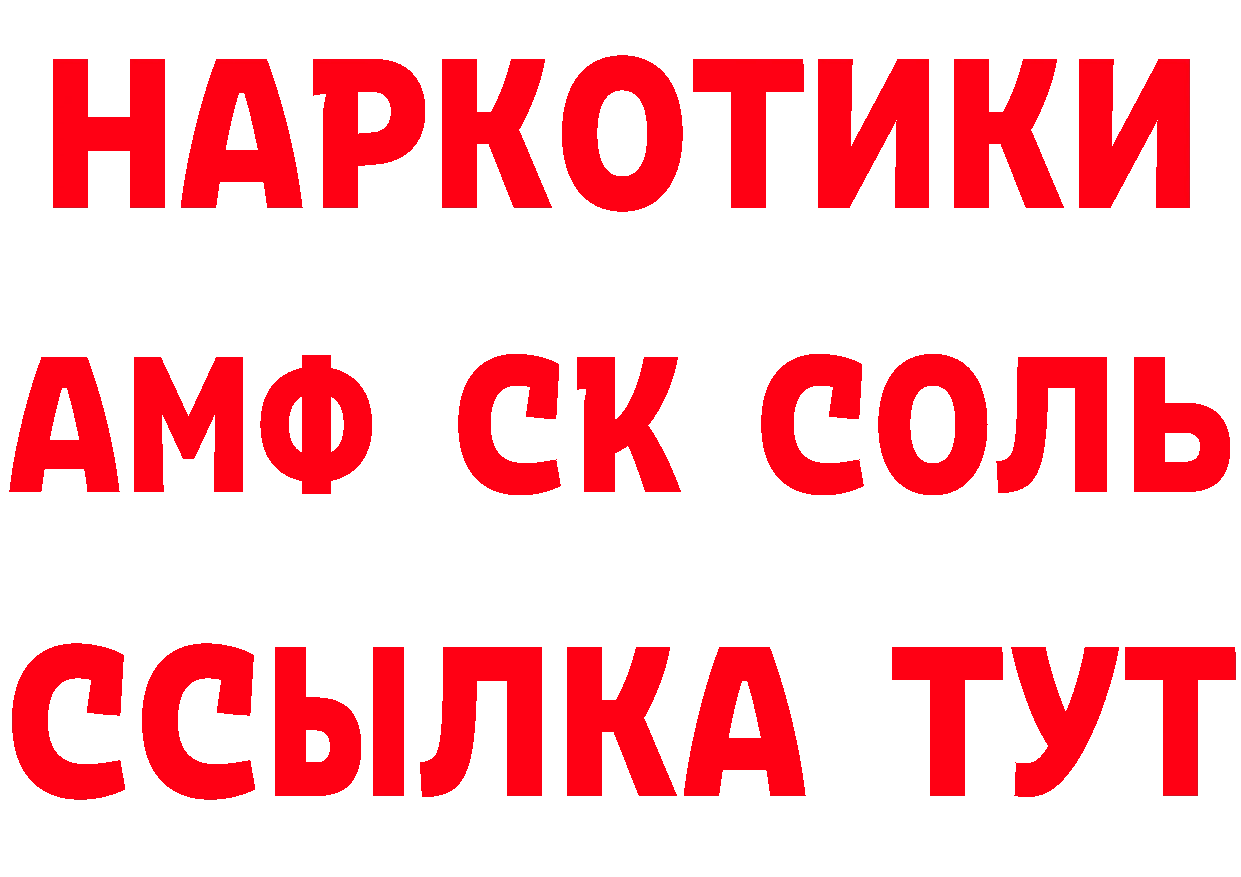 НАРКОТИКИ

АМФ СК СОЛЬ

ССЫЛКА ТУТ